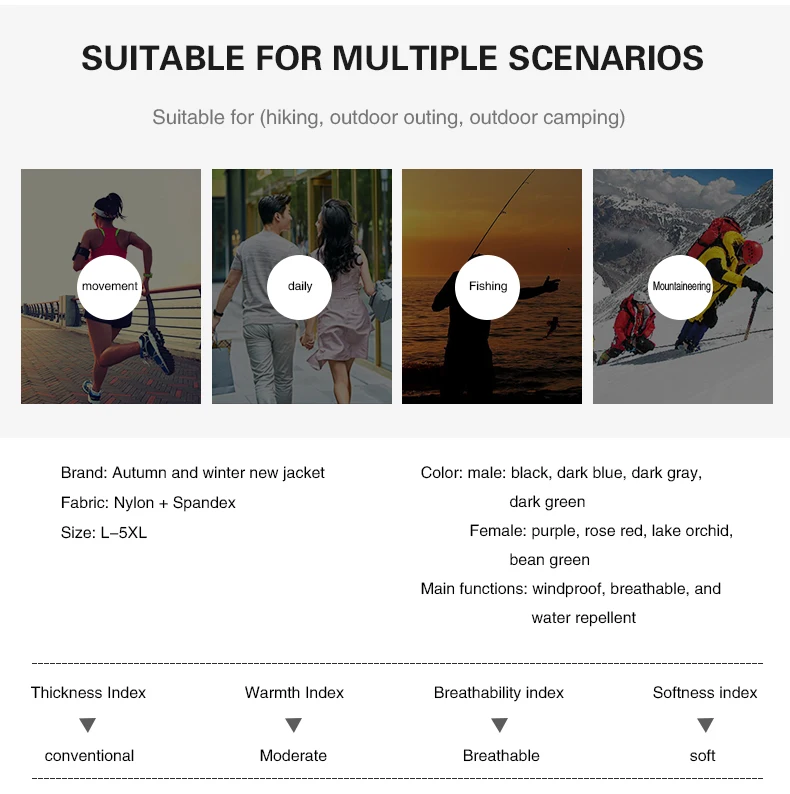 SUITABLE FOR MULTIPLE SCENARIOS

Suitable for (hiking, outdoor outing, outdoor camping)

movement

daily

Fishing

Mountaineering

Brand: Autumn and winter new jacket
Fabric: Nylon + Spandex
Size: L–5XL

Color: male: black, dark blue, dark gray, dark green
Female: purple, rose red, lake orchid, bean green
Main functions: windproof, breathable, and water repellent

| Thickness Index | Warmth Index | Breathability index | Softness index |
|---|---|---|---|
| ▼ | ▼ | ▼ | ▼ |
| conventional | Moderate | Breathable | soft |